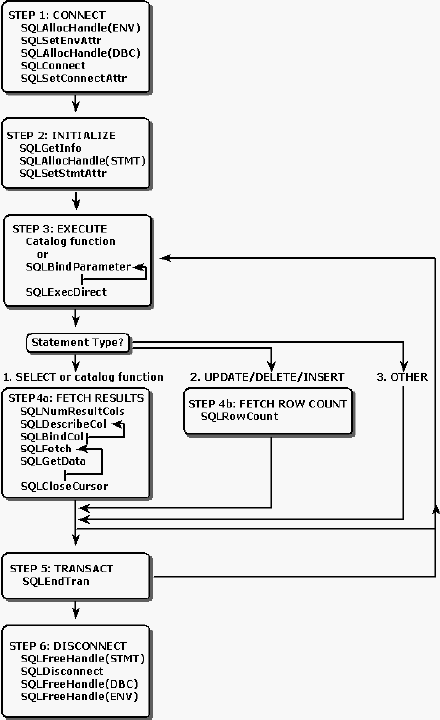 STEP 1: CONNECT
SQLAllocHandle(ENV)
SQLSetEnvAttr
SQLAllocHandle(DBC)
SQLConnect
SQLSetConnectAttr

STEP 2: INITIALIZE
SQLGetInfo
SQLAllocHandle(STMT)
SQLSetStmtAttr

STEP 3: EXECUTE
Catalog function
or
SQLBindParameter
SQLExecDirect

Statement Type?

1. SELECT or catalog function

2. UPDATE/DELETE/INSERT

3. OTHER

STEP 4a: FETCH RESULTS
SQLNumResultCols
SQLDescribeCol
SQLBindCol
SQLFetch
SQLGetData
SQLCloseCursor

STEP 4b: FETCH ROW COUNT
SQLRowCount

STEP 5: TRANSACT
SQLEndTran

STEP 6: DISCONNECT
SQLFreeHandle(STMT)
SQLDisconnect
SQLFreeHandle(DBC)
SQLFreeHandle(ENV)